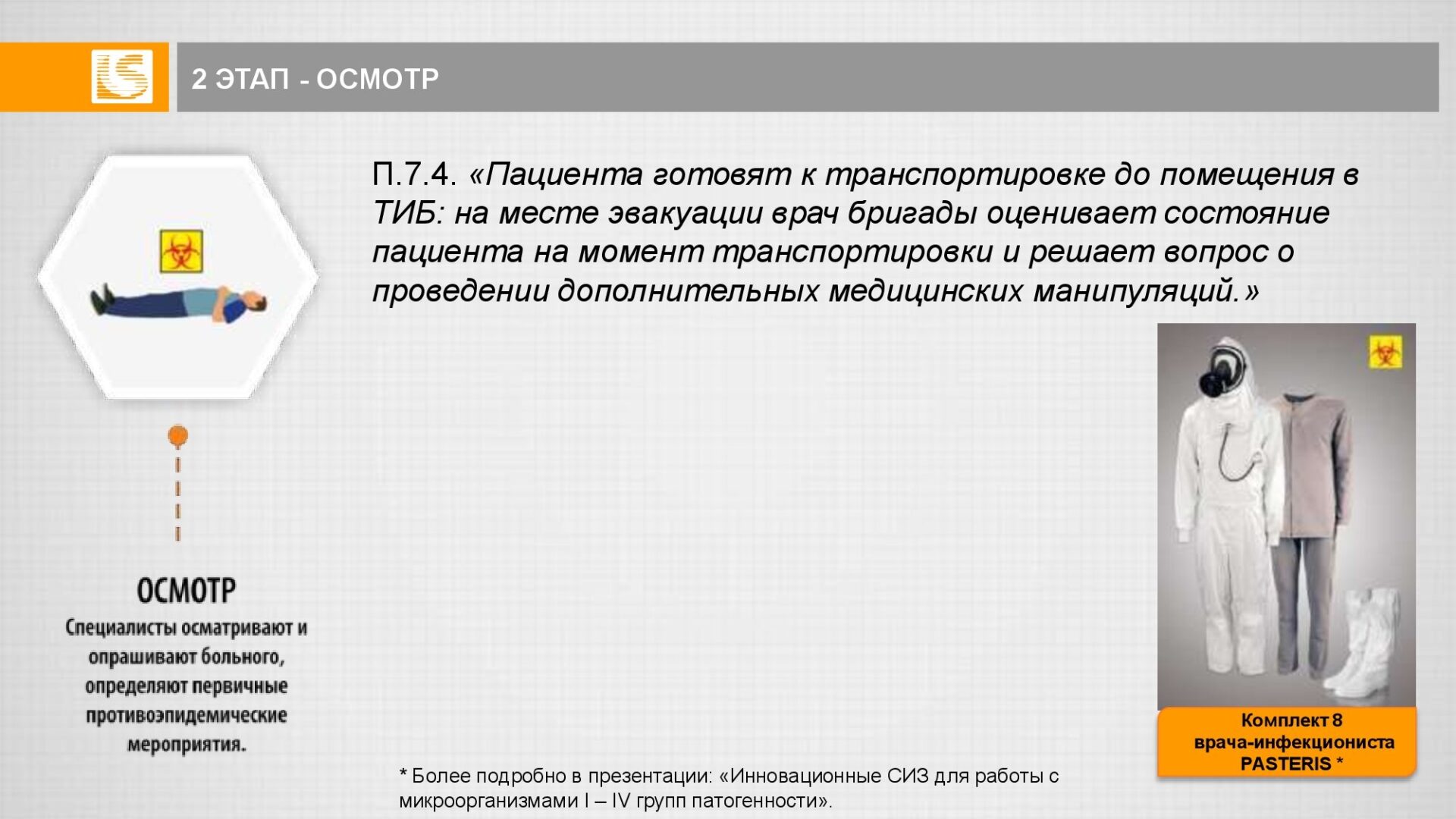 2 ЭТАП - ОСМОТР

П.7.4. «Пациента готовят к транспортировке до помещения в ТИБ: на месте эвакуации врач бригады оценивает состояние пациента на момент транспортировки и решает вопрос о проведении дополнительных медицинских манипуляций.»

ОСМОТР

Специалисты осматривают и опрашивают больного, определяют первичные противоэпидемические мероприятия.

Комплект 8 врача-инфекциониста PASTERIS *

* Более подробно в презентации: «Инновационные СИЗ для работы с микроорганизмами I – IV групп патогенности».